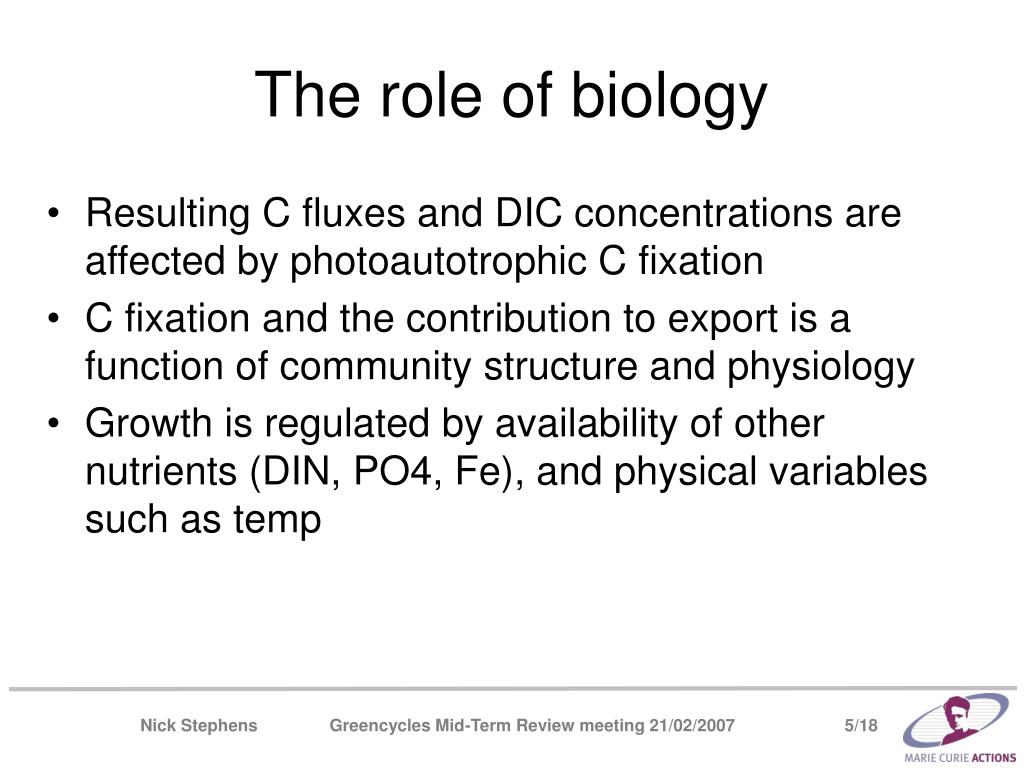 The role of biology

• Resulting C fluxes and DIC concentrations are affected by photoautotrophic C fixation
• C fixation and the contribution to export is a function of community structure and physiology
• Growth is regulated by availability of other nutrients (DIN, PO4, Fe), and physical variables such as temp

Nick Stephens Greencycles Mid-Term Review meeting 21/02/2007 5/18

MARIE CURIE ACTIONS